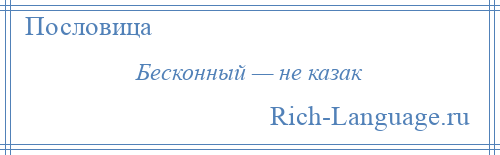 Пословица

Бесконный — не казак

Rich-Language.ru